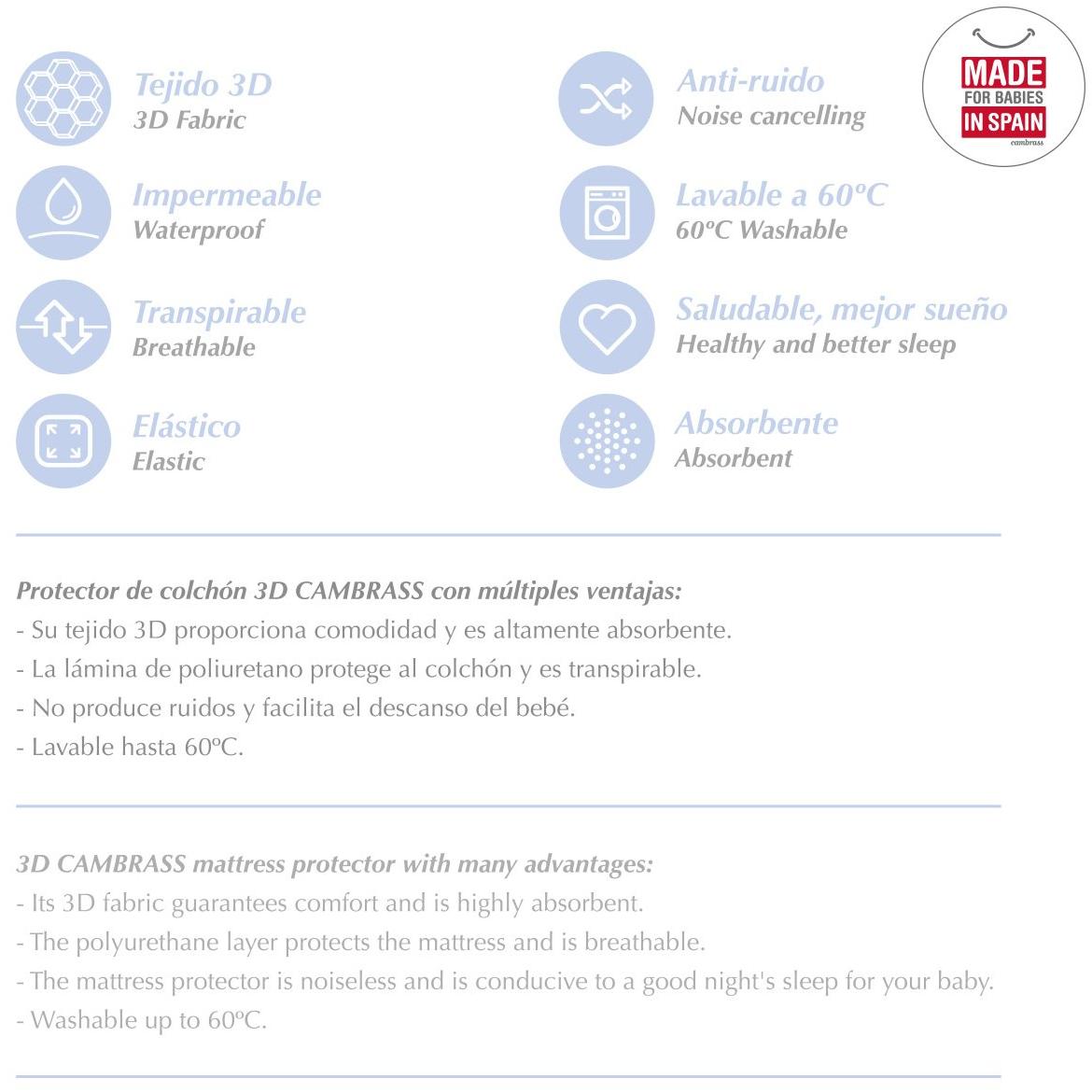 Tejido 3D
3D Fabric

Impermeable
Waterproof

Transpirable
Breathable

Elástico
Elastic

Anti-ruido
Noise cancelling

Lavable a 60ºC
60ºC Washable

Saludable, mejor sueño
Healthy and better sleep

Absorbente
Absorbent

MADE
FOR BABIES
IN SPAIN
cambrass

Protector de colchón 3D CAMBRASS con múltiples ventajas:
- Su tejido 3D proporciona comodidad y es altamente absorbente.
- La lámina de poliuretano protege al colchón y es transpirable.
- No produce ruidos y facilita el descanso del bebé.
- Lavable hasta 60ºC.

3D CAMBRASS mattress protector with many advantages:
- Its 3D fabric guarantees comfort and is highly absorbent.
- The polyurethane layer protects the mattress and is breathable.
- The mattress protector is noiseless and is conducive to a good night's sleep for your baby.
- Washable up to 60ºC.